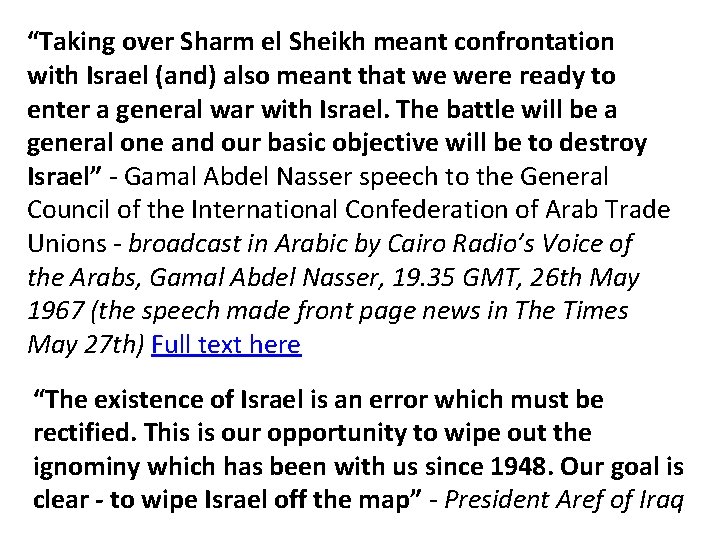 "Taking over Sharm el Sheikh meant confrontation with Israel (and) also meant that we were ready to enter a general war with Israel. The battle will be a general one and our basic objective will be to destroy Israel" - Gamal Abdel Nasser speech to the General Council of the International Confederation of Arab Trade Unions - broadcast in Arabic by Cairo Radio's Voice of the Arabs, Gamal Abdel Nasser, 19.35 GMT, 26th May 1967 (the speech made front page news in The Times May 27th) Full text here

"The existence of Israel is an error which must be rectified. This is our opportunity to wipe out the ignominy which has been with us since 1948. Our goal is clear - to wipe Israel off the map" - President Aref of Iraq